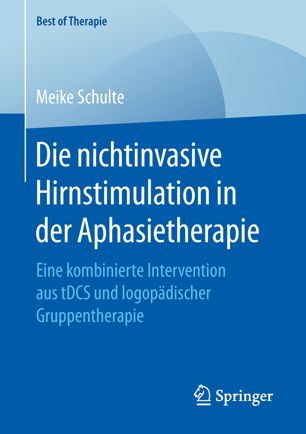 Best of Therapie

Meike Schulte

Die nichtinvasive Hirnstimulation in der Aphasietherapie

Eine kombinierte Intervention aus tDCS und logopädischer Gruppentherapie

Springer